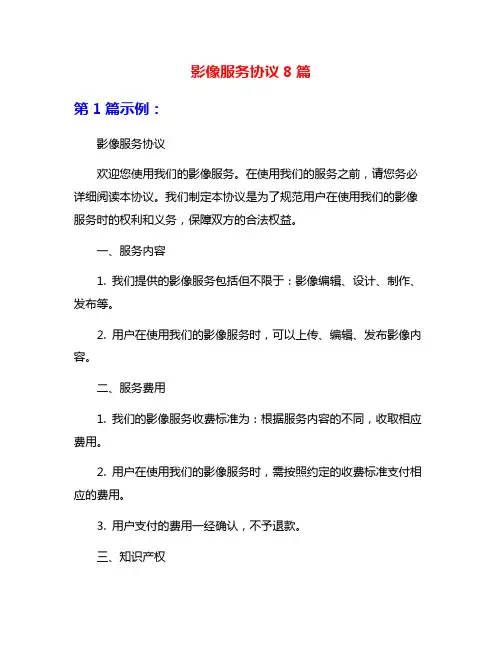 影像服务协议 8 篇

第 1 篇示例：

影像服务协议

欢迎您使用我们的影像服务。在使用我们的服务之前，请您务必详细阅读本协议。我们制定本协议是为了规范用户在使用我们的影像服务时的权利和义务，保障双方的合法权益。

一、服务内容

1. 我们提供的影像服务包括但不限于：影像编辑、设计、制作、发布等。

2. 用户在使用我们的影像服务时，可以上传、编辑、发布影像内容。

二、服务费用

1. 我们的影像服务收费标准为：根据服务内容的不同，收取相应费用。

2. 用户在使用我们的影像服务时，需按照约定的收费标准支付相应的费用。

3. 用户支付的费用一经确认，不予退款。

三、知识产权